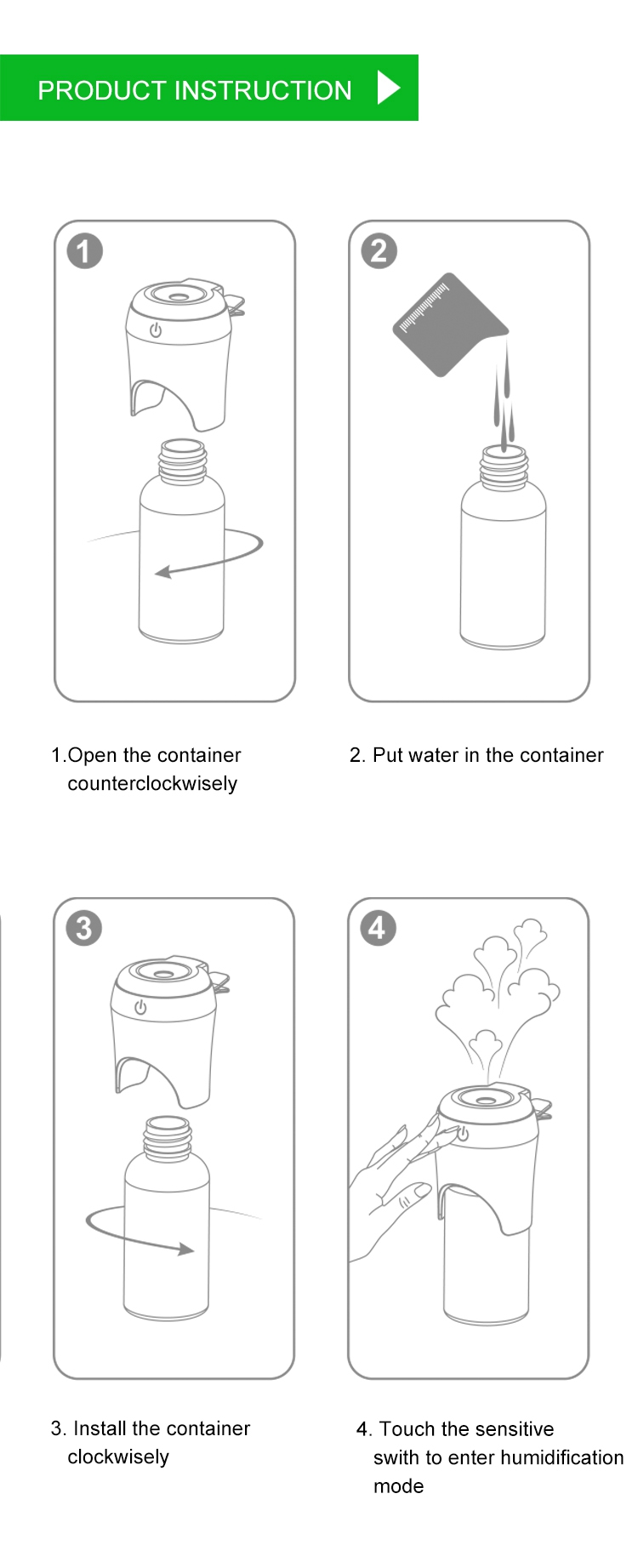 PRODUCT INSTRUCTION

1

2

1.Open the container counterclockwisely

2. Put water in the container

3

4

3. Install the container clockwisely

4. Touch the sensitive swith to enter humidification mode